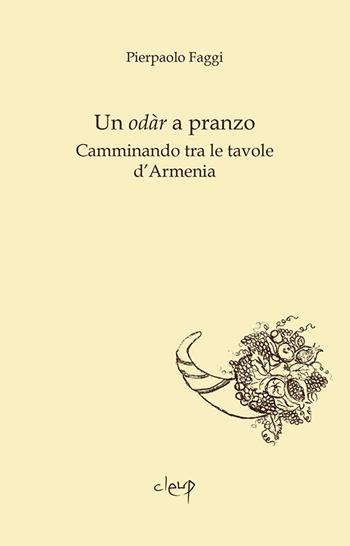 Pierpaolo Faggi

Un odàr a pranzo
Camminando tra le tavole d'Armenia

cleup